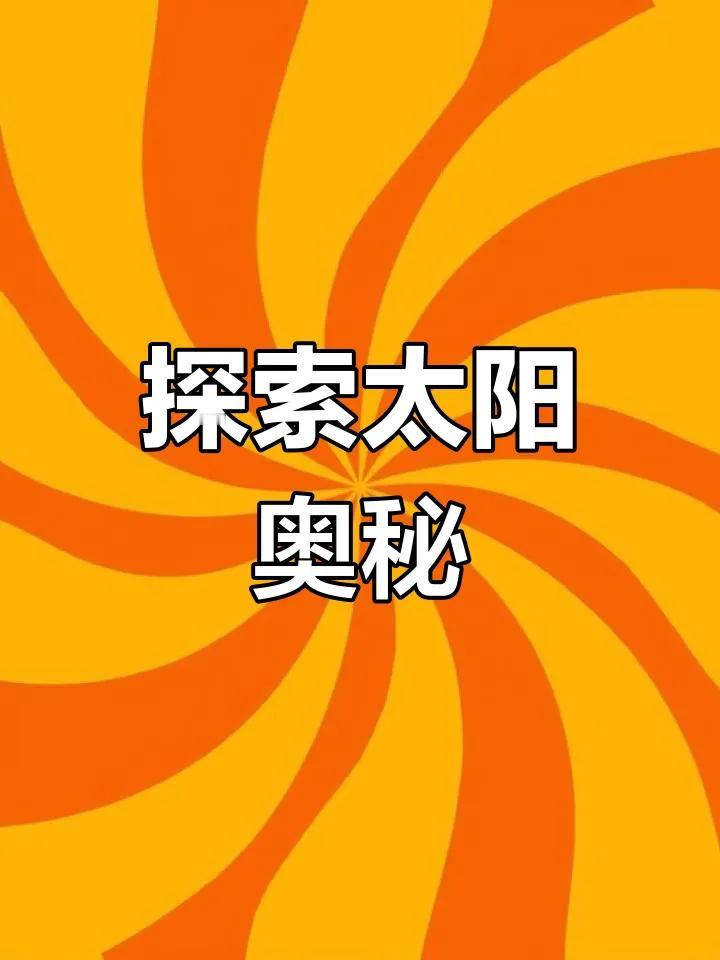 探索太阳
奥秘